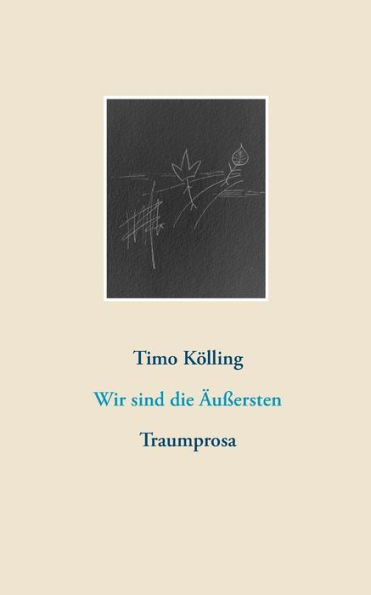 Timo Kölling

Wir sind die Äußersten

Traumprosa